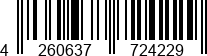 4 260637 724229